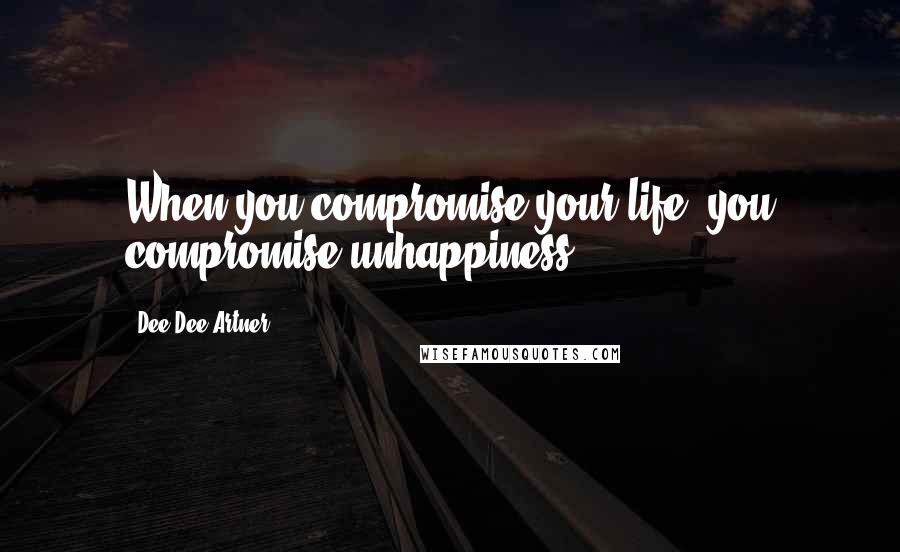 When you compromise your life, you compromise unhappiness.

Dee Dee Artner

WISEFAMOUSQUOTES.COM